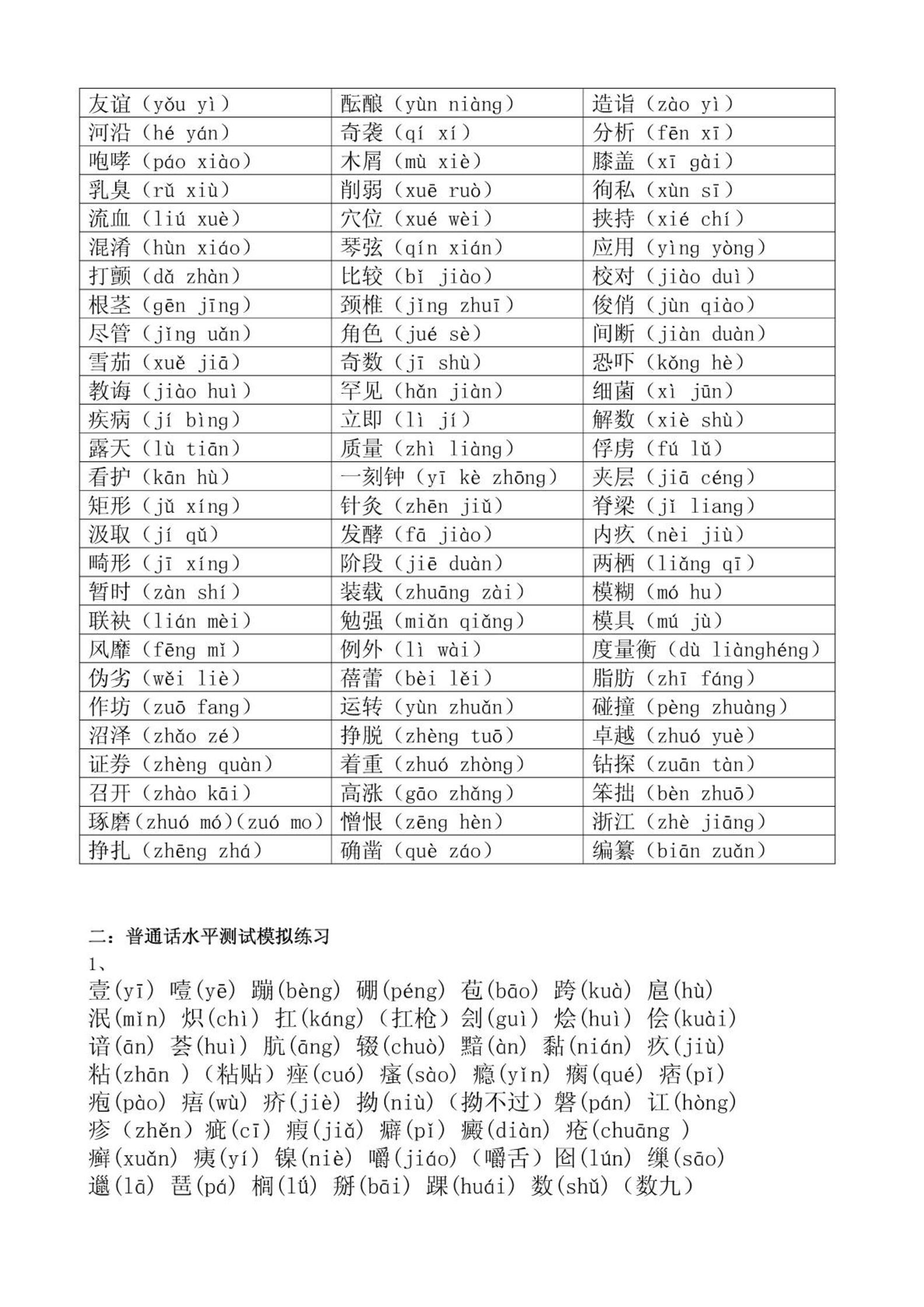 | 友谊（yǒu yì） | 酝酿（yùn niàng） | 造诣（zào yì） |
|---|---|---|
| 河沿（hé yán） | 奇袭（qí xí） | 分析（fēn xī） |
| 咆哮（páo xiào） | 木屑（mù xiè） | 膝盖（xī gài） |
| 乳臭（rǔ xiù） | 削弱（xuē ruò） | 徇私（xùn sī） |
| 流血（liú xuè） | 穴位（xué wèi） | 挟持（xié chí） |
| 混淆（hùn xiáo） | 琴弦（qín xián） | 应用（yìng yòng） |
| 打颤（dǎ zhàn） | 比较（bǐ jiào） | 校对（jiào duì） |
| 根茎（gēn jīng） | 颈椎（jǐng zhuī） | 俊俏（jùn qiào） |
| 尽管（jǐng uǎn） | 角色（jué sè） | 间断（jiàn duàn） |
| 雪茄（xuě jiā） | 奇数（jī shù） | 恐吓（kǒng hè） |
| 教诲（jiào huì） | 罕见（hǎn jiàn） | 细菌（xì jūn） |
| 疾病（jí bìng） | 立即（lì jí） | 解数（xiè shù） |
| 露天（lù tiān） | 质量（zhì liàng） | 俘虏（fú lǔ） |
| 看护（kān hù） | 一刻钟（yī kè zhōng） | 夹层（jiā céng） |
| 矩形（jǔ xíng） | 针灸（zhēn jiǔ） | 脊梁（jǐ liang） |
| 汲取（jí qǔ） | 发酵（fā jiào） | 内疚（nèi jiù） |
| 畸形（jī xíng） | 阶段（jiē duàn） | 两栖（liǎng qī） |
| 暂时（zàn shí） | 装载（zhuāng zài） | 模糊（mó hu） |
| 联袂（lián mèi） | 勉强（miǎn qiǎng） | 模具（mú jù） |
| 风靡（fēng mǐ） | 例外（lì wài） | 度量衡（dù liànghéng） |
| 伪劣（wěi liè） | 蓓蕾（bèi lěi） | 脂肪（zhī fáng） |
| 作坊（zuō fang） | 运转（yùn zhuǎn） | 碰撞（pèng zhuàng） |
| 沼泽（zhǎo zé） | 挣脱（zhèng tuō） | 卓越（zhuó yuè） |
| 证券（zhèng quàn） | 着重（zhuó zhòng） | 钻探（zuān tàn） |
| 召开（zhào kāi） | 高涨（gāo zhǎng） | 笨拙（bèn zhuō） |
| 琢磨(zhuó mó)(zuó mo) | 憎恨（zēng hèn） | 浙江（zhè jiāng） |
| 挣扎（zhēng zhá） | 确凿（què záo） | 编纂（biān zuǎn） |

二：普通话水平测试模拟练习
1、
壹(yī) 噎(yē) 蹦(bèng) 硼(péng) 苞(bāo) 跨(kuà) 扈(hù)
泯(mǐn) 炽(chì) 扛(káng)（扛枪）刽(guì) 烩(huì) 侩(kuài)
谙(ān) 荟(huì) 肮(āng) 辍(chuò) 黯(àn) 黏(nián) 疚(jiù)
粘(zhān )（粘贴）痤(cuó) 瘙(sào) 瘾(yǐn) 瘸(qué) 痞(pǐ)
疱(pào) 痦(wù) 疥(jiè) 拗(niù)（拗不过）磐(pán) 讧(hòng)
疹（zhěn）疵(cī) 瘕(jiǎ) 癖(pǐ) 癜(diàn) 疮(chuāng )
癣(xuǎn) 痍(yí) 镍(niè) 嚼(jiáo)（嚼舌）囵(lún) 缫(sāo)
邋(lā) 琶(pá) 榈(lǘ) 掰(bāi) 踝(huái) 数(shǔ)（数九）